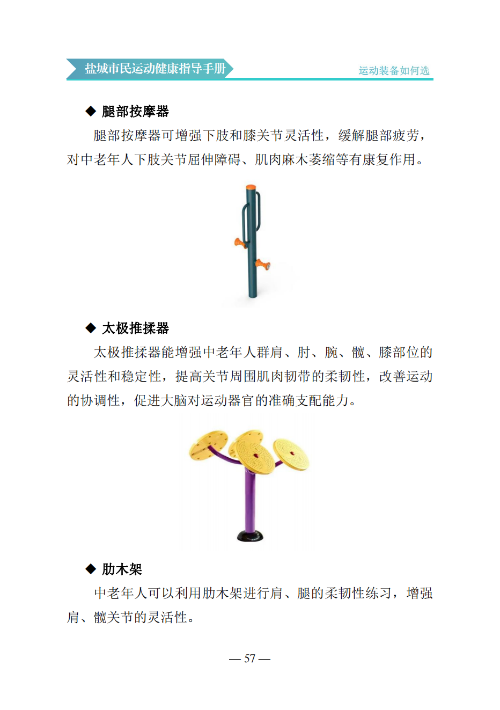 盐城市民运动健康指导手册

运动装备如何选

◆ 腿部按摩器

腿部按摩器可增强下肢和膝关节灵活性，缓解腿部疲劳，对中老年人下肢关节屈伸障碍、肌肉麻木萎缩等有康复作用。

◆ 太极推揉器

太极推揉器能增强中老年人群肩、肘、腕、髋、膝部位的灵活性和稳定性，提高关节周围肌肉韧带的柔韧性，改善运动的协调性，促进大脑对运动器官的准确支配能力。

◆ 肋木架

中老年人可以利用肋木架进行肩、腿的柔韧性练习，增强肩、髋关节的灵活性。

— 57 —